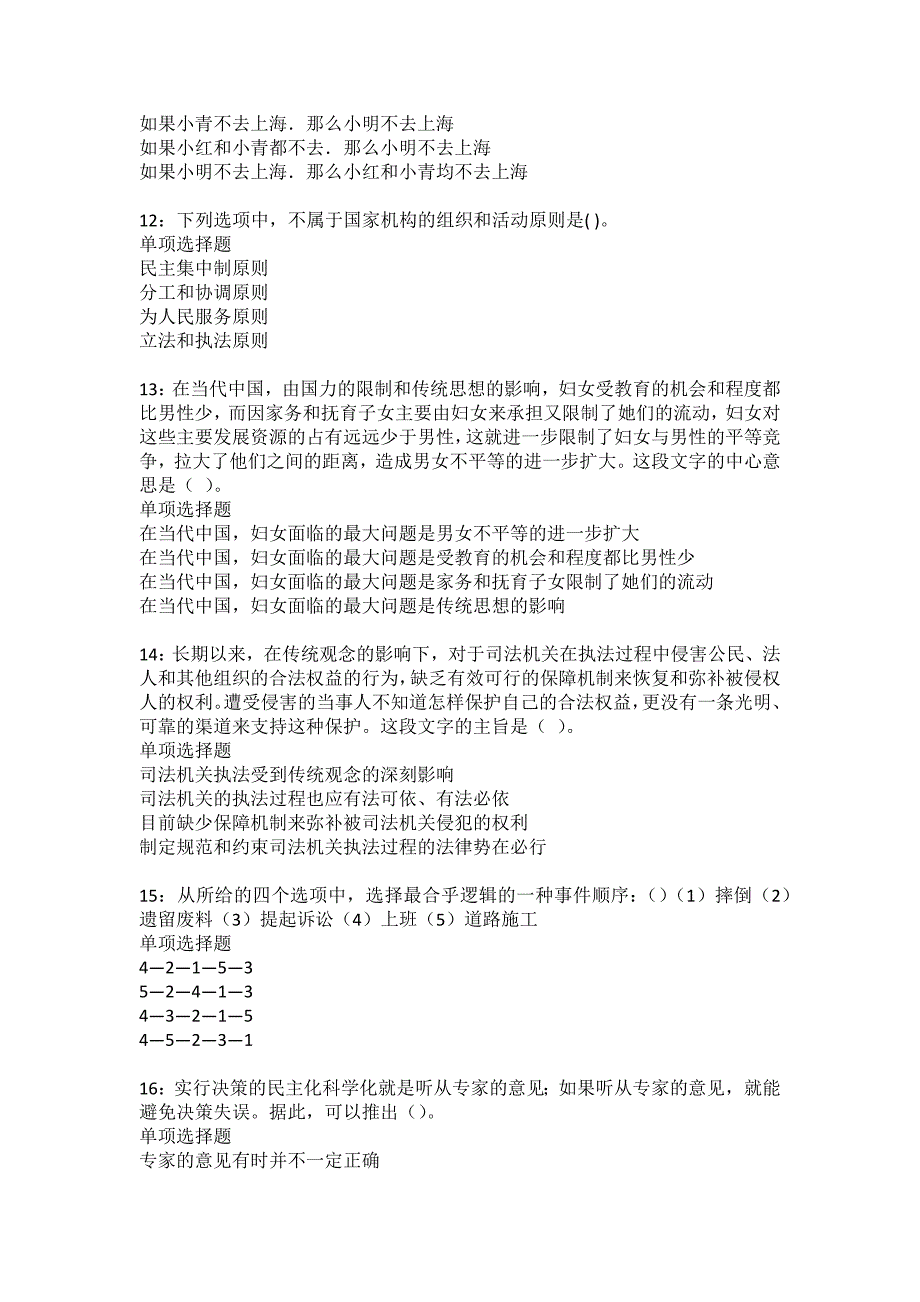 如果小青不去上海．那么小明不去上海
如果小红和小青都不去．那么小明不去上海
如果小明不去上海．那么小红和小青均不去上海

12：下列选项中，不属于国家机构的组织和活动原则是( )。
单项选择题
民主集中制原则
分工和协调原则
为人民服务原则
立法和执法原则

13：在当代中国，由国力的限制和传统思想的影响，妇女受教育的机会和程度都比男性少，而因家务和抚育子女主要由妇女来承担又限制了她们的流动，妇女对这些主要发展资源的占有远远少于男性，这就进一步限制了妇女与男性的平等竞争，拉大了他们之间的距离，造成男女不平等的进一步扩大。这段文字的中心意思是（ ）。
单项选择题
在当代中国，妇女面临的最大问题是男女不平等的进一步扩大
在当代中国，妇女面临的最大问题是受教育的机会和程度都比男性少
在当代中国，妇女面临的最大问题是家务和抚育子女限制了她们的流动
在当代中国，妇女面临的最大问题是传统思想的影响

14：长期以来，在传统观念的影响下，对于司法机关在执法过程中侵害公民、法人和其他组织的合法权益的行为，缺乏有效可行的保障机制来恢复和弥补被侵权人的权利。遭受侵害的当事人不知道怎样保护自己的合法权益，更没有一条光明、可靠的渠道来支持这种保护。这段文字的主旨是（ ）。
单项选择题
司法机关执法受到传统观念的深刻影响
司法机关的执法过程也应有法可依、有法必依
目前缺少保障机制来弥补被司法机关侵犯的权利
制定规范和约束司法机关执法过程的法律势在必行

15：从所给的四个选项中，选择最合乎逻辑的一种事件顺序：()（1）摔倒（2）遗留废料（3）提起诉讼（4）上班（5）道路施工
单项选择题
4—2—1—5—3
5—2—4—1—3
4—3—2—1—5
4—5—2—3—1

16：实行决策的民主化科学化就是听从专家的意见；如果听从专家的意见，就能避免决策失误。据此，可以推出（)。
单项选择题
专家的意见有时并不一定正确